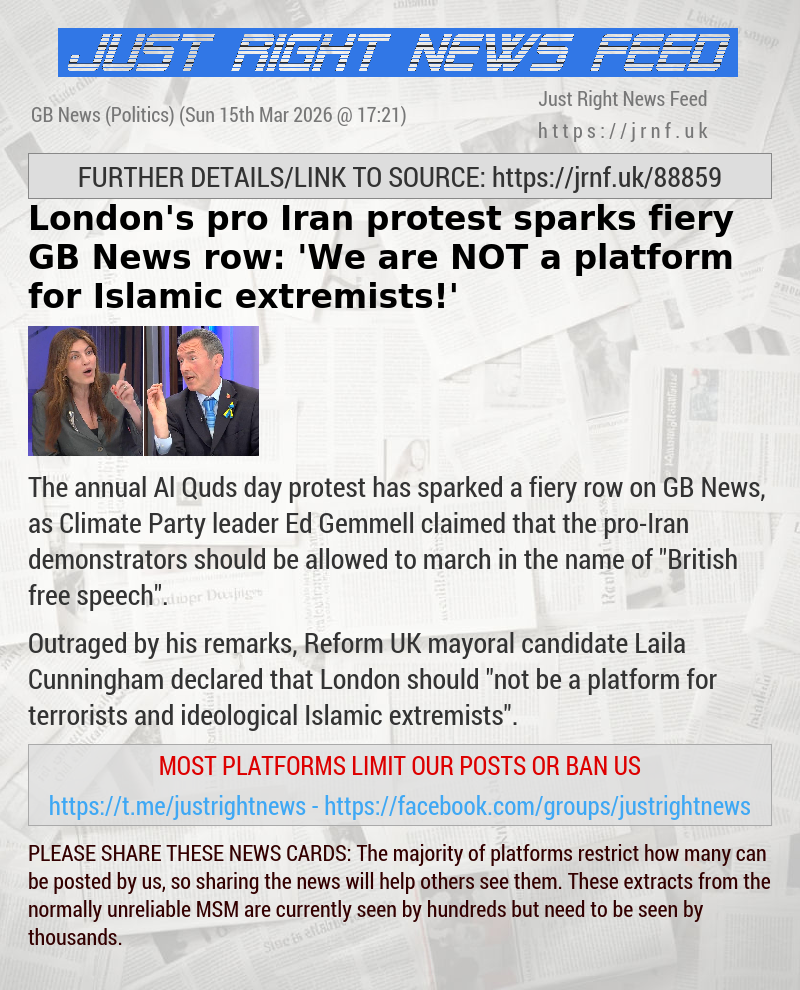 JUST RIGHT NEWS FEED

GB News (Politics) (Sun 15th Mar 2026 @ 17:21)

Just Right News Feed
https://jrnf.uk

FURTHER DETAILS/LINK TO SOURCE: https://jrnf.uk/88859

London's pro Iran protest sparks fiery GB News row: 'We are NOT a platform for Islamic extremists!'

The annual Al Quds day protest has sparked a fiery row on GB News, as Climate Party leader Ed Gemmell claimed that the pro-Iran demonstrators should be allowed to march in the name of "British free speech".

Outraged by his remarks, Reform UK mayoral candidate Laila Cunningham declared that London should "not be a platform for terrorists and ideological Islamic extremists".

MOST PLATFORMS LIMIT OUR POSTS OR BAN US

https://t.me/justrightnews - https://facebook.com/groups/justrightnews

PLEASE SHARE THESE NEWS CARDS: The majority of platforms restrict how many can be posted by us, so sharing the news will help others see them. These extracts from the normally unreliable MSM are currently seen by hundreds but need to be seen by thousands.